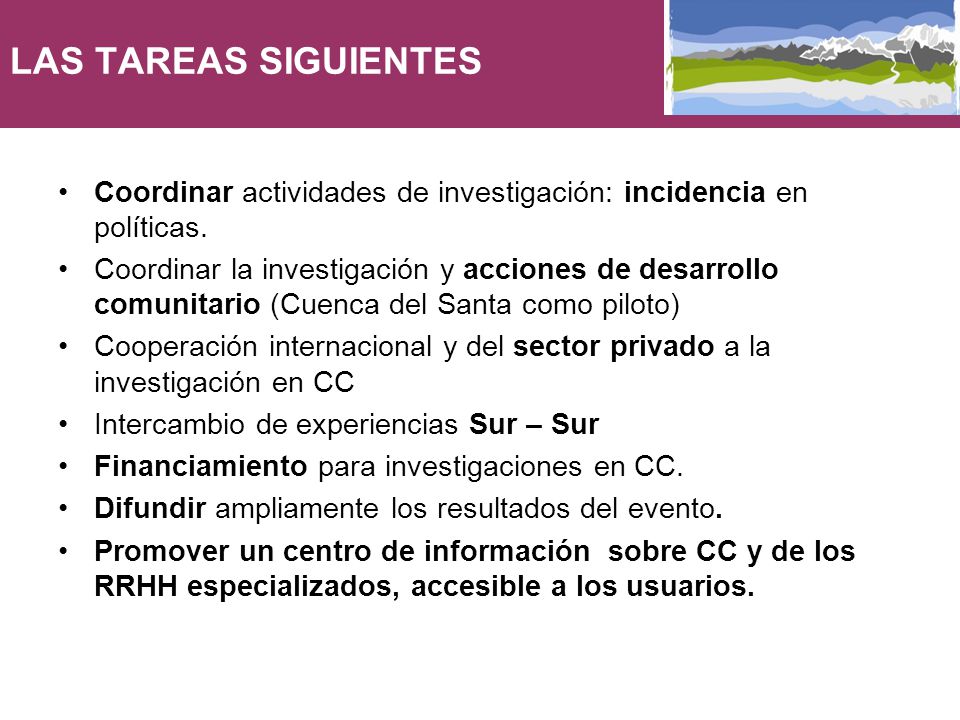 LAS TAREAS SIGUIENTES

• Coordinar actividades de investigación: incidencia en políticas.
• Coordinar la investigación y acciones de desarrollo comunitario (Cuenca del Santa como piloto)
• Cooperación internacional y del sector privado a la investigación en CC
• Intercambio de experiencias Sur – Sur
• Financiamiento para investigaciones en CC.
• Difundir ampliamente los resultados del evento.
• Promover un centro de información sobre CC y de los RRHH especializados, accesible a los usuarios.